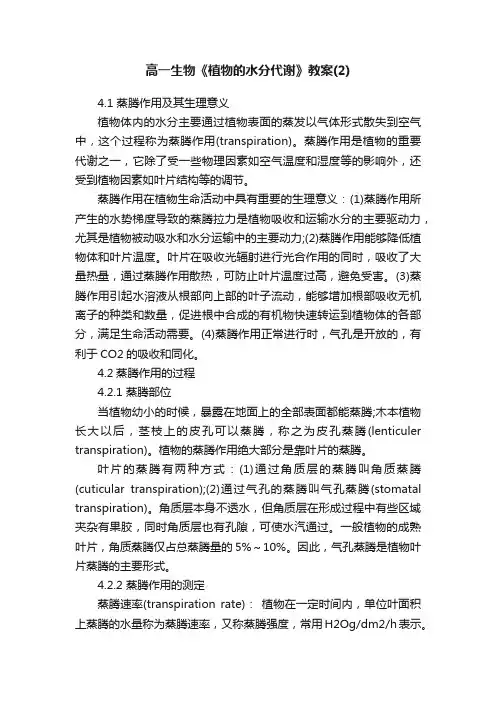 高一生物《植物的水分代谢》教案(2)

4.1 蒸腾作用及其生理意义

植物体内的水分主要通过植物表面的蒸发以气体形式散失到空气中，这个过程称为蒸腾作用(transpiration)。蒸腾作用是植物的重要代谢之一，它除了受一些物理因素如空气温度和湿度等的影响外，还受到植物因素如叶片结构等的调节。

蒸腾作用在植物生命活动中具有重要的生理意义：(1)蒸腾作用所产生的水势梯度导致的蒸腾拉力是植物吸收和运输水分的主要驱动力，尤其是植物被动吸水和水分运输中的主要动力;(2)蒸腾作用能够降低植物体和叶片温度。叶片在吸收光辐射进行光合作用的同时，吸收了大量热量，通过蒸腾作用散热，可防止叶片温度过高，避免受害。(3)蒸腾作用引起水溶液从根部向上部的叶子流动，能够增加根部吸收无机离子的种类和数量，促进根中合成的有机物快速转运到植物体的各部分，满足生命活动需要。(4)蒸腾作用正常进行时，气孔是开放的，有利于 CO2 的吸收和同化。

4.2 蒸腾作用的过程

4.2.1 蒸腾部位

当植物幼小的时候，暴露在地面上的全部表面都能蒸腾;木本植物长大以后，茎枝上的皮孔可以蒸腾，称之为皮孔蒸腾(lenticuler transpiration)。植物的蒸腾作用绝大部分是靠叶片的蒸腾。

叶片的蒸腾有两种方式：(1)通过角质层的蒸腾叫角质蒸腾(cuticular transpiration);(2)通过气孔的蒸腾叫气孔蒸腾(stomatal transpiration)。角质层本身不透水，但角质层在形成过程中有些区域夹杂有果胶，同时角质层也有孔隙，可使水汽通过。一般植物的成熟叶片，角质蒸腾仅占总蒸腾量的 5%～10%。因此，气孔蒸腾是植物叶片蒸腾的主要形式。

4.2.2 蒸腾作用的测定

蒸腾速率(transpiration rate)： 植物在一定时间内，单位叶面积上蒸腾的水量称为蒸腾速率，又称蒸腾强度，常用 H2Og/dm2/h 表示。